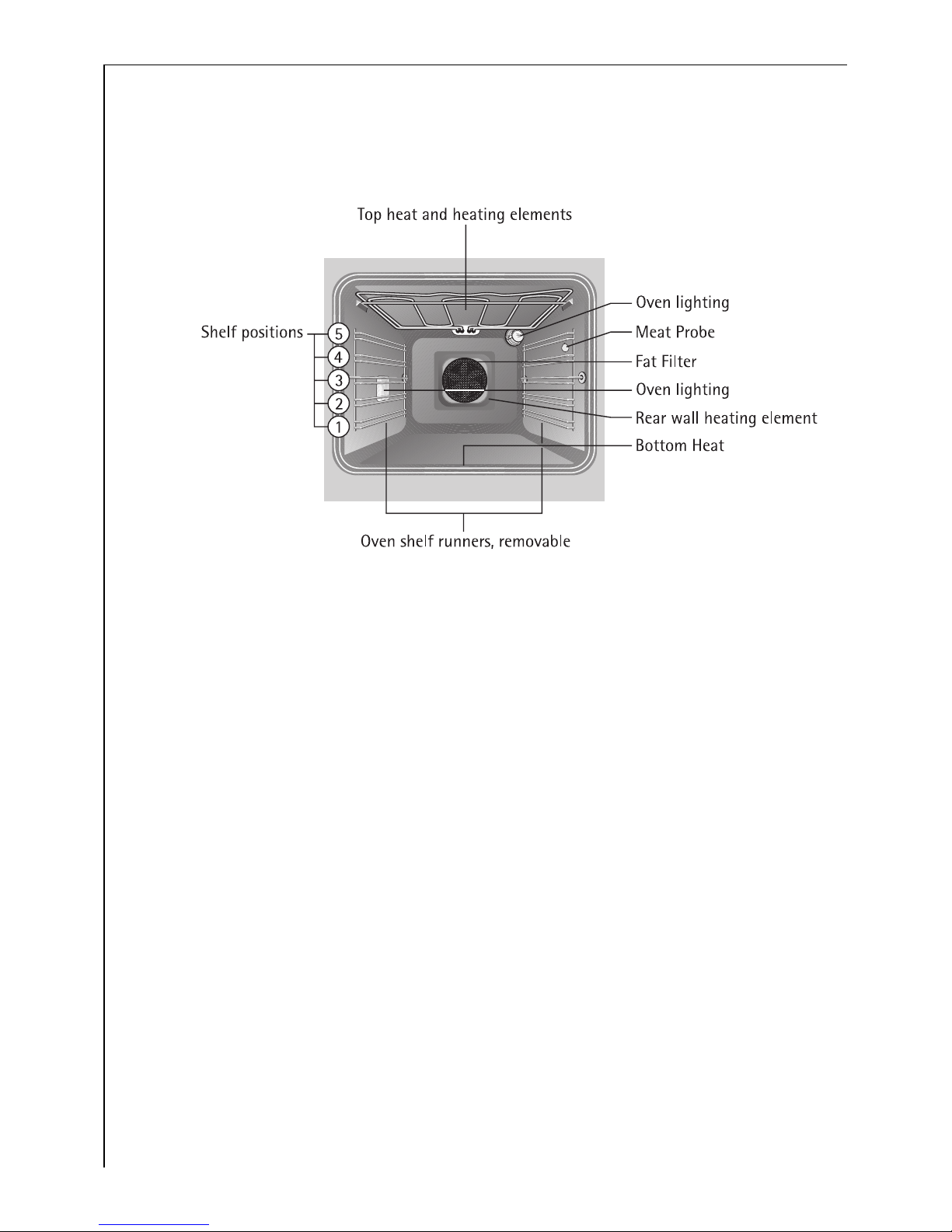 Top heat and heating elements

Shelf positions
5
4
3
2
1

Oven lighting
Meat Probe
Fat Filter
Oven lighting
Rear wall heating element
Bottom Heat

Oven shelf runners, removable